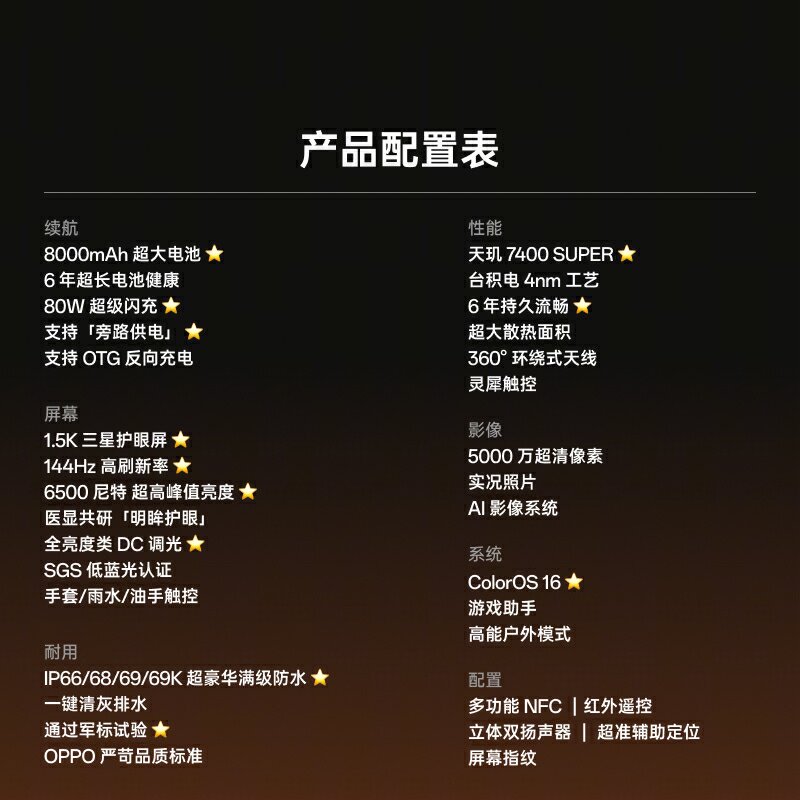 产品配置表

续航
8000mAh超大电池⭐
6年超长电池健康
80W超级闪充⭐
支持「旁路供电」⭐
支持OTG反向充电

屏幕
1.5K三星护眼屏⭐
144Hz高刷新率⭐
6500尼特 超高峰值亮度⭐
医显共研「明眸护眼」
全亮度类DC调光⭐
SGS低蓝光认证
手套/雨水/油手触控

耐用
IP66/68/69/69K超豪华满级防水⭐
一键清灰排水
通过军标试验⭐
OPPO严苛品质标准

性能
天玑7400 SUPER⭐
台积电4nm工艺
6年持久流畅⭐
超大散热面积
360°环绕式天线
灵犀触控

影像
5000万超清像素
实况照片
AI影像系统

系统
ColorOS 16⭐
游戏助手
高能户外模式

配置
多功能NFC | 红外遥控
立体双扬声器 | 超准辅助定位
屏幕指纹